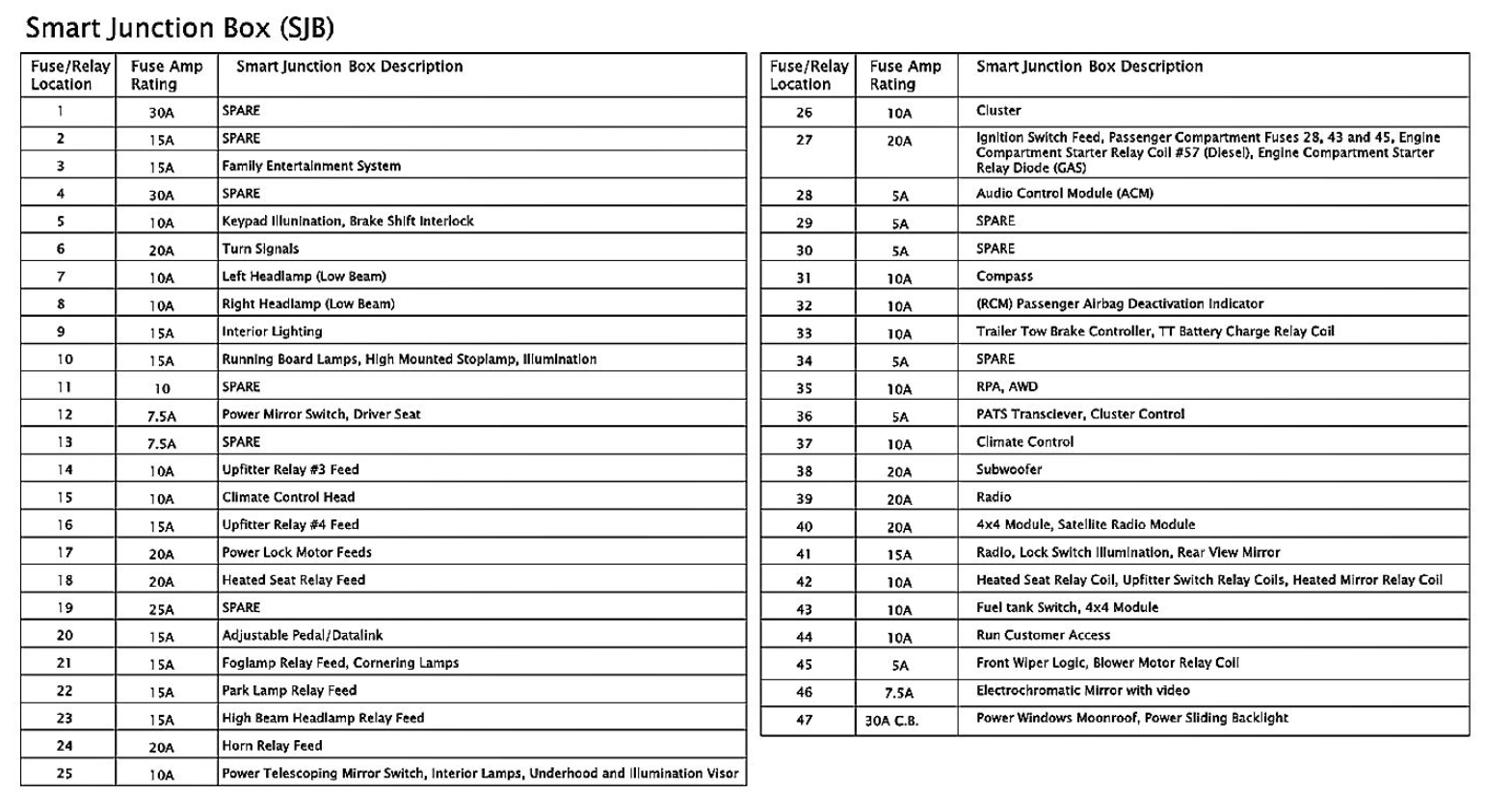 Smart Junction Box (SJB)

| Fuse/Relay Location | Fuse Amp Rating | Smart Junction Box Description |
|---|---|---|
| 1 | 30A | SPARE |
| 2 | 15A | SPARE |
| 3 | 15A | Family Entertainment System |
| 4 | 30A | SPARE |
| 5 | 10A | Keypad Illunination, Brake Shift Interlock |
| 6 | 20A | Turn Signals |
| 7 | 10A | Left Headlamp (Low Beam) |
| 8 | 10A | Right Headlamp (Low Beam) |
| 9 | 15A | Interior Lighting |
| 10 | 15A | Running Board Lamps, High Mounted Stoplamp, Illumination |
| 11 | 10 | SPARE |
| 12 | 7.5A | Power Mirror Switch, Driver Seat |
| 13 | 7.5A | SPARE |
| 14 | 10A | Upfitter Relay #3 Feed |
| 15 | 10A | Climate Control Head |
| 16 | 15A | Upfitter Relay #4 Feed |
| 17 | 20A | Power Lock Motor Feeds |
| 18 | 20A | Heated Seat Relay Feed |
| 19 | 25A | SPARE |
| 20 | 15A | Adjustable Pedal/Datalink |
| 21 | 15A | Foglamp Relay Feed, Cornering Lamps |
| 22 | 15A | Park Lamp Relay Feed |
| 23 | 15A | High Beam Headlamp Relay Feed |
| 24 | 20A | Horn Relay Feed |
| 25 | 10A | Power Telescoping Mirror Switch, Interior Lamps, Underhood and Illumination Visor |

| Fuse/Relay Location | Fuse Amp Rating | Smart Junction Box Description |
|---|---|---|
| 26 | 10A | Cluster |
| 27 | 20A | Ignition Switch Feed, Passenger Compartment Fuses 28, 43 and 45, Engine Compartment Starter Relay Coil #57 (Diesel), Engine Compartment Starter Relay Diode (GAS) |
| 28 | 5A | Audio Control Module (ACM) |
| 29 | 5A | SPARE |
| 30 | 5A | SPARE |
| 31 | 10A | Compass |
| 32 | 10A | (RCM) Passenger Airbag Deactivation Indicator |
| 33 | 10A | Trailer Tow Brake Controller, TT Battery Charge Relay Coil |
| 34 | 5A | SPARE |
| 35 | 10A | RPA, AWD |
| 36 | 5A | PATS Transciever, Cluster Control |
| 37 | 10A | Climate Control |
| 38 | 20A | Subwoofer |
| 39 | 20A | Radio |
| 40 | 20A | 4x4 Module, Satellite Radio Module |
| 41 | 15A | Radio, Lock Switch Illumination, Rear View Mirror |
| 42 | 10A | Heated Seat Relay Coil, Upfitter Switch Relay Coils, Heated Mirror Relay Coil |
| 43 | 10A | Fuel tank Switch, 4x4 Module |
| 44 | 10A | Run Customer Access |
| 45 | 5A | Front Wiper Logic, Blower Motor Relay Coil |
| 46 | 7.5A | Electrochromatic Mirror with video |
| 47 | 30A C.B. | Power Windows Moonroof, Power Sliding Backlight |